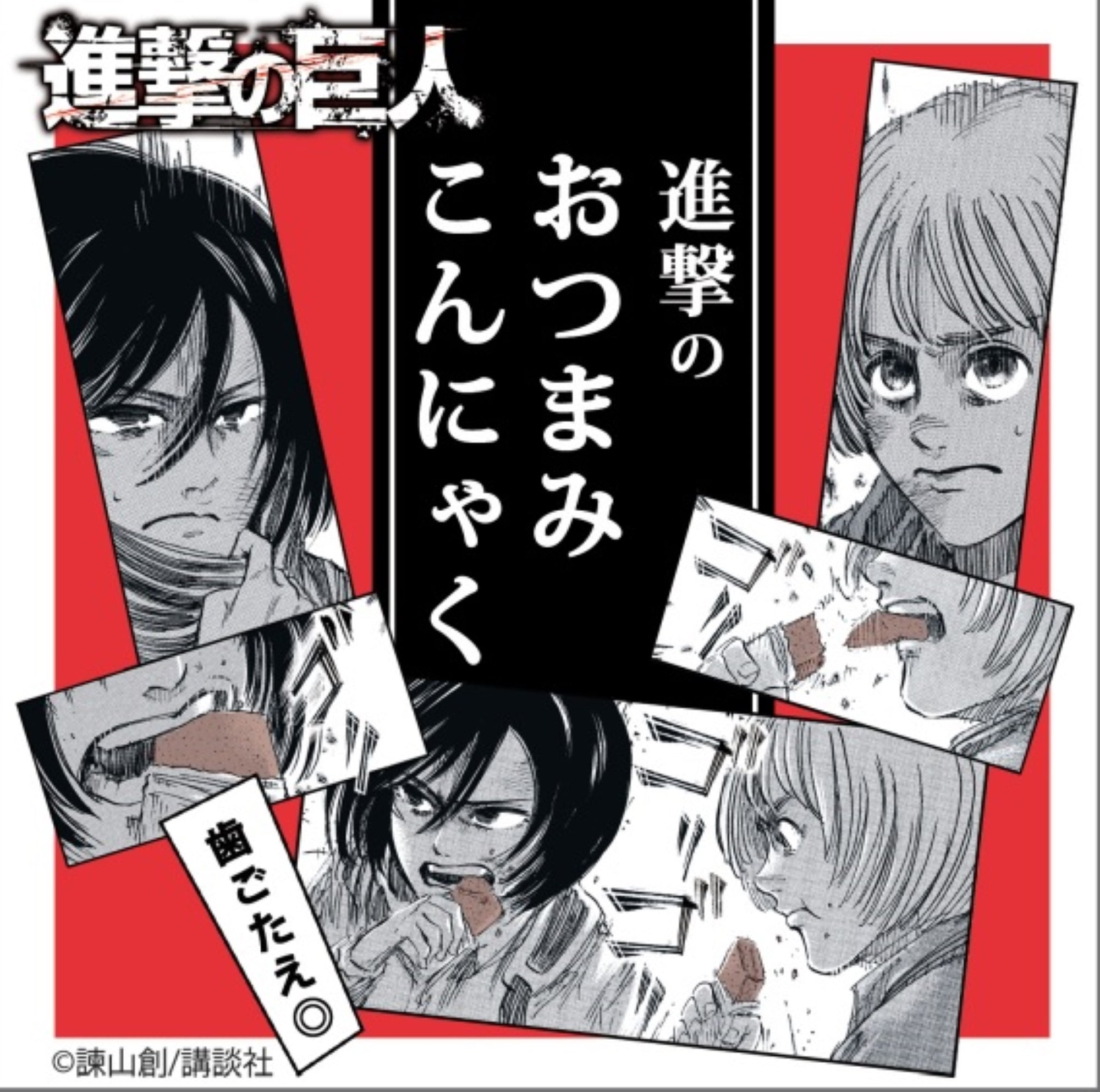 進撃の巨人

進撃の
おつまみ
こんにゃく

歯ごたえ◎

©諫山創/講談社